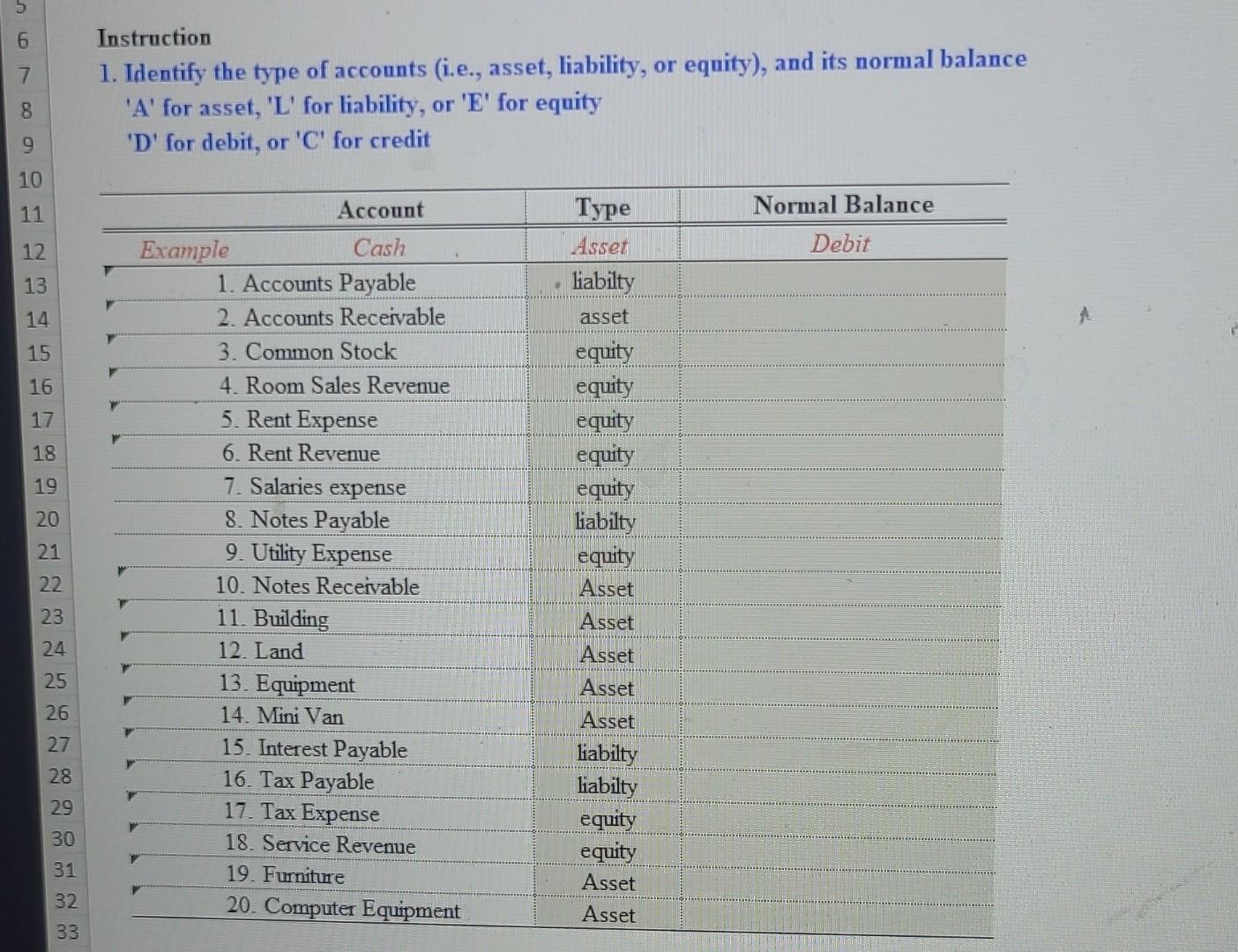 5
6
7
8
9
10
11
12
13
14
15
16
17
18
19
20
21
22
23
24
25
26
27
28
29
30
31
32
33

Instruction
1. Identify the type of accounts (i.e., asset, liability, or equity), and its normal balance
'A' for asset, 'L' for liability, or 'E' for equity
'D' for debit, or 'C' for credit

| Account | Type | Normal Balance |
|---|---|---|
| Example Cash | Asset | Debit |
| 1. Accounts Payable | liabilty | |
| 2. Accounts Receivable | asset | |
| 3. Common Stock | equity | |
| 4. Room Sales Revenue | equity | |
| 5. Rent Expense | equity | |
| 6. Rent Revenue | equity | |
| 7. Salaries expense | equity | |
| 8. Notes Payable | liabilty | |
| 9. Utility Expense | equity | |
| 10. Notes Receivable | Asset | |
| 11. Building | Asset | |
| 12. Land | Asset | |
| 13. Equipment | Asset | |
| 14. Mini Van | Asset | |
| 15. Interest Payable | liabilty | |
| 16. Tax Payable | liabilty | |
| 17. Tax Expense | equity | |
| 18. Service Revenue | equity | |
| 19. Furniture | Asset | |
| 20. Computer Equipment | Asset | |